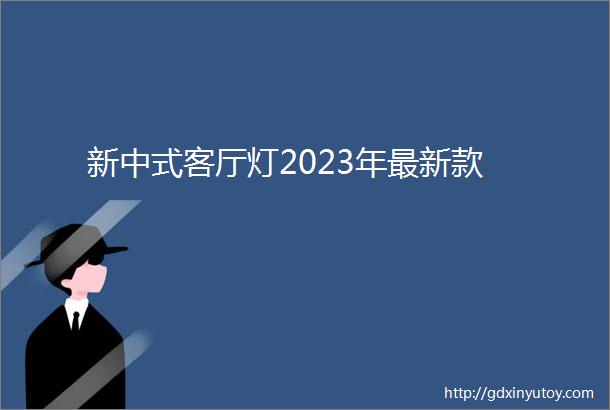 新中式客厅灯2023年最新款

http://gdxinyutoy.com